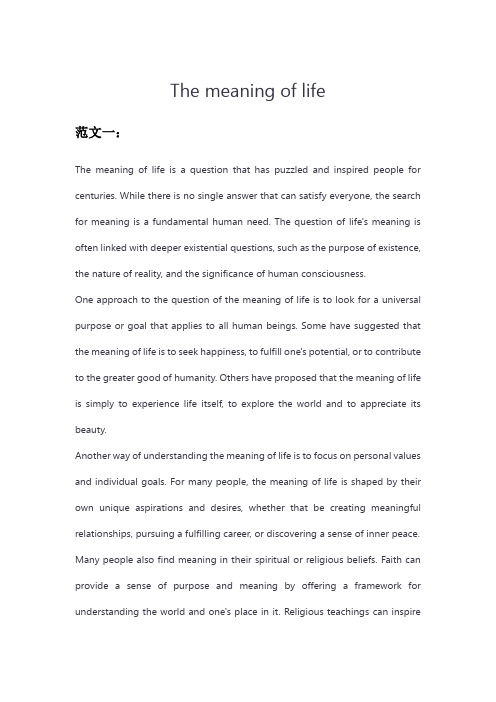 The meaning of life

范文一：

The meaning of life is a question that has puzzled and inspired people for centuries. While there is no single answer that can satisfy everyone, the search for meaning is a fundamental human need. The question of life's meaning is often linked with deeper existential questions, such as the purpose of existence, the nature of reality, and the significance of human consciousness.

One approach to the question of the meaning of life is to look for a universal purpose or goal that applies to all human beings. Some have suggested that the meaning of life is to seek happiness, to fulfill one's potential, or to contribute to the greater good of humanity. Others have proposed that the meaning of life is simply to experience life itself, to explore the world and to appreciate its beauty.

Another way of understanding the meaning of life is to focus on personal values and individual goals. For many people, the meaning of life is shaped by their own unique aspirations and desires, whether that be creating meaningful relationships, pursuing a fulfilling career, or discovering a sense of inner peace.

Many people also find meaning in their spiritual or religious beliefs. Faith can provide a sense of purpose and meaning by offering a framework for understanding the world and one's place in it. Religious teachings can inspire